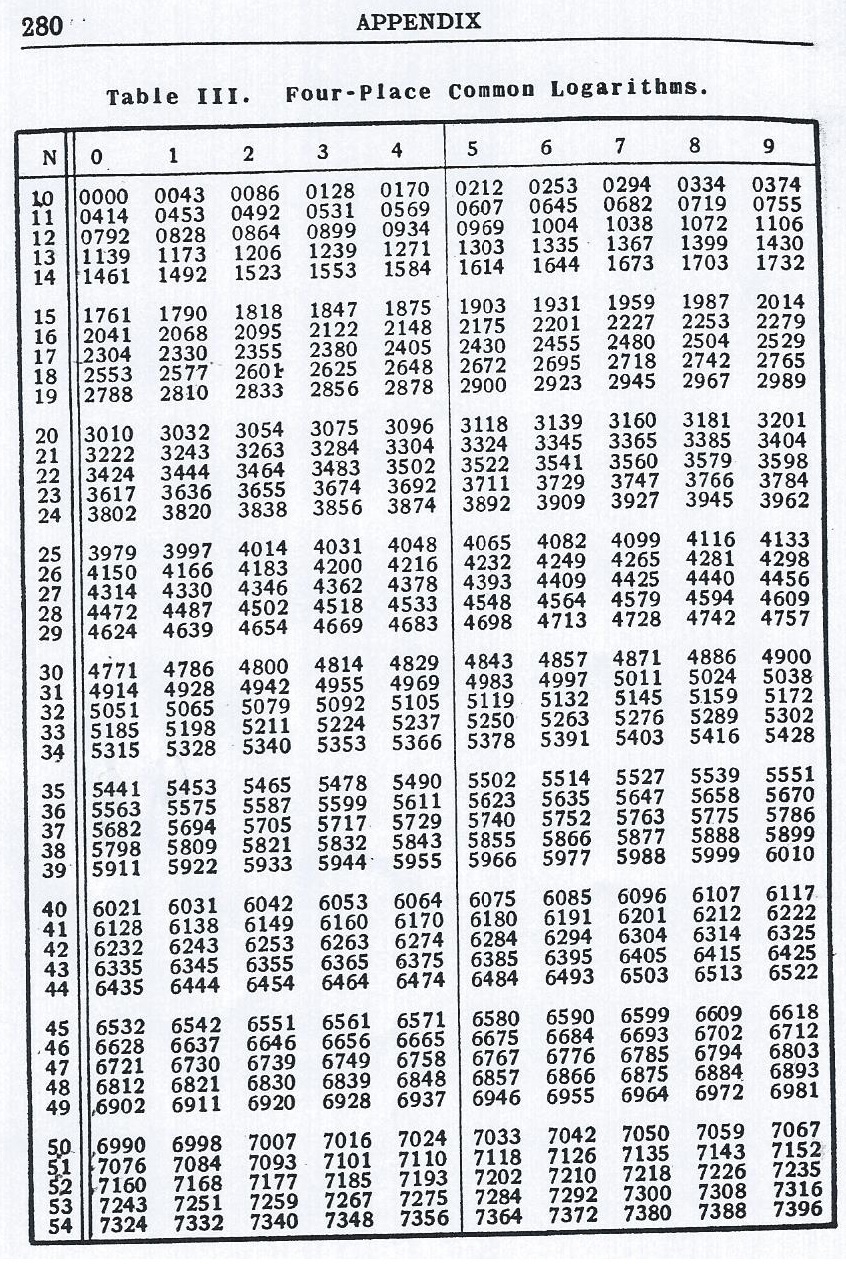 280 APPENDIX

Table III. Four-Place Common Logarithms.

| N | 0 | 1 | 2 | 3 | 4 | 5 | 6 | 7 | 8 | 9 |
|---|---|---|---|---|---|---|---|---|---|---|
| 10 | 0000 | 0043 | 0086 | 0128 | 0170 | 0212 | 0253 | 0294 | 0334 | 0374 |
| 11 | 0414 | 0453 | 0492 | 0531 | 0569 | 0607 | 0645 | 0682 | 0719 | 0755 |
| 12 | 0792 | 0828 | 0864 | 0899 | 0934 | 0969 | 1004 | 1038 | 1072 | 1106 |
| 13 | 1139 | 1173 | 1206 | 1239 | 1271 | 1303 | 1335 | 1367 | 1399 | 1430 |
| 14 | 1461 | 1492 | 1523 | 1553 | 1584 | 1614 | 1644 | 1673 | 1703 | 1732 |
| 15 | 1761 | 1790 | 1818 | 1847 | 1875 | 1903 | 1931 | 1959 | 1987 | 2014 |
| 16 | 2041 | 2068 | 2095 | 2122 | 2148 | 2175 | 2201 | 2227 | 2253 | 2279 |
| 17 | 2304 | 2330 | 2355 | 2380 | 2405 | 2430 | 2455 | 2480 | 2504 | 2529 |
| 18 | 2553 | 2577 | 2601 | 2625 | 2648 | 2672 | 2695 | 2718 | 2742 | 2765 |
| 19 | 2788 | 2810 | 2833 | 2856 | 2878 | 2900 | 2923 | 2945 | 2967 | 2989 |
| 20 | 3010 | 3032 | 3054 | 3075 | 3096 | 3118 | 3139 | 3160 | 3181 | 3201 |
| 21 | 3222 | 3243 | 3263 | 3284 | 3304 | 3324 | 3345 | 3365 | 3385 | 3404 |
| 22 | 3424 | 3444 | 3464 | 3483 | 3502 | 3522 | 3541 | 3560 | 3579 | 3598 |
| 23 | 3617 | 3636 | 3655 | 3674 | 3692 | 3711 | 3729 | 3747 | 3766 | 3784 |
| 24 | 3802 | 3820 | 3838 | 3856 | 3874 | 3892 | 3909 | 3927 | 3945 | 3962 |
| 25 | 3979 | 3997 | 4014 | 4031 | 4048 | 4065 | 4082 | 4099 | 4116 | 4133 |
| 26 | 4150 | 4166 | 4183 | 4200 | 4216 | 4232 | 4249 | 4265 | 4281 | 4298 |
| 27 | 4314 | 4330 | 4346 | 4362 | 4378 | 4393 | 4409 | 4425 | 4440 | 4456 |
| 28 | 4472 | 4487 | 4502 | 4518 | 4533 | 4548 | 4564 | 4579 | 4594 | 4609 |
| 29 | 4624 | 4639 | 4654 | 4669 | 4683 | 4698 | 4713 | 4728 | 4742 | 4757 |
| 30 | 4771 | 4786 | 4800 | 4814 | 4829 | 4843 | 4857 | 4871 | 4886 | 4900 |
| 31 | 4914 | 4928 | 4942 | 4955 | 4969 | 4983 | 4997 | 5011 | 5024 | 5038 |
| 32 | 5051 | 5065 | 5079 | 5092 | 5105 | 5119 | 5132 | 5145 | 5159 | 5172 |
| 33 | 5185 | 5198 | 5211 | 5224 | 5237 | 5250 | 5263 | 5276 | 5289 | 5302 |
| 34 | 5315 | 5328 | 5340 | 5353 | 5366 | 5378 | 5391 | 5403 | 5416 | 5428 |
| 35 | 5441 | 5453 | 5465 | 5478 | 5490 | 5502 | 5514 | 5527 | 5539 | 5551 |
| 36 | 5563 | 5575 | 5587 | 5599 | 5611 | 5623 | 5635 | 5647 | 5658 | 5670 |
| 37 | 5682 | 5694 | 5705 | 5717 | 5729 | 5740 | 5752 | 5763 | 5775 | 5786 |
| 38 | 5798 | 5809 | 5821 | 5832 | 5843 | 5855 | 5866 | 5877 | 5888 | 5899 |
| 39 | 5911 | 5922 | 5933 | 5944 | 5955 | 5966 | 5977 | 5988 | 5999 | 6010 |
| 40 | 6021 | 6031 | 6042 | 6053 | 6064 | 6075 | 6085 | 6096 | 6107 | 6117 |
| 41 | 6128 | 6138 | 6149 | 6160 | 6170 | 6180 | 6191 | 6201 | 6212 | 6222 |
| 42 | 6232 | 6243 | 6253 | 6263 | 6274 | 6284 | 6294 | 6304 | 6314 | 6325 |
| 43 | 6335 | 6345 | 6355 | 6365 | 6375 | 6385 | 6395 | 6405 | 6415 | 6425 |
| 44 | 6435 | 6444 | 6454 | 6464 | 6474 | 6484 | 6493 | 6503 | 6513 | 6522 |
| 45 | 6532 | 6542 | 6551 | 6561 | 6571 | 6580 | 6590 | 6599 | 6609 | 6618 |
| 46 | 6628 | 6637 | 6646 | 6656 | 6665 | 6675 | 6684 | 6693 | 6702 | 6712 |
| 47 | 6721 | 6730 | 6739 | 6749 | 6758 | 6767 | 6776 | 6785 | 6794 | 6803 |
| 48 | 6812 | 6821 | 6830 | 6839 | 6848 | 6857 | 6866 | 6875 | 6884 | 6893 |
| 49 | 6902 | 6911 | 6920 | 6928 | 6937 | 6946 | 6955 | 6964 | 6972 | 6981 |
| 50 | 6990 | 6998 | 7007 | 7016 | 7024 | 7033 | 7042 | 7050 | 7059 | 7067 |
| 51 | 7076 | 7084 | 7093 | 7101 | 7110 | 7118 | 7126 | 7135 | 7143 | 7152 |
| 52 | 7160 | 7168 | 7177 | 7185 | 7193 | 7202 | 7210 | 7218 | 7226 | 7235 |
| 53 | 7243 | 7251 | 7259 | 7267 | 7275 | 7284 | 7292 | 7300 | 7308 | 7316 |
| 54 | 7324 | 7332 | 7340 | 7348 | 7356 | 7364 | 7372 | 7380 | 7388 | 7396 |